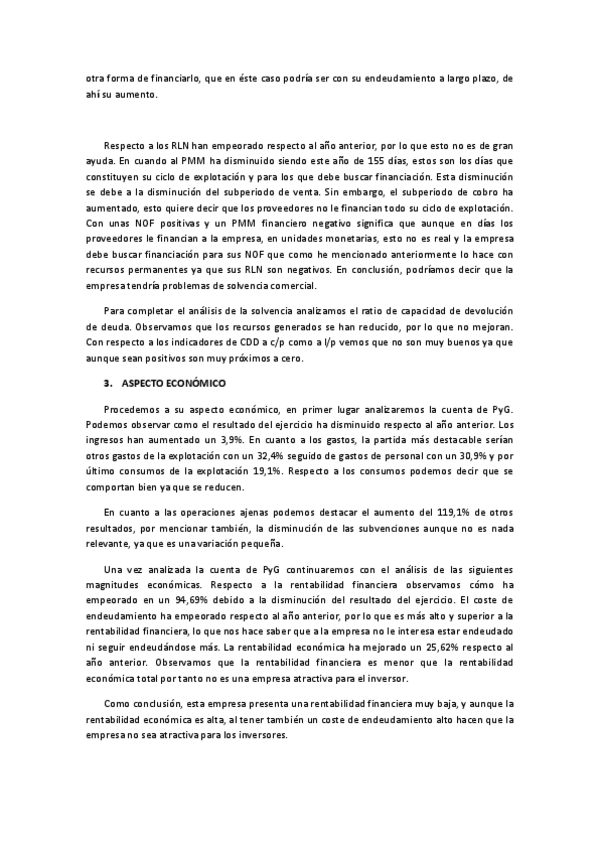 otra forma de financiarlo, que en éste caso podría ser con su endeudamiento a largo plazo, de ahí su aumento.

Respecto a los RLN han empeorado respecto al año anterior, por lo que esto no es de gran ayuda. En cuando al PMM ha disminuido siendo este año de 155 días, estos son los días que constituyen su ciclo de explotación y para los que debe buscar financiación. Esta disminución se debe a la disminución del subperiodo de venta. Sin embargo, el subperiodo de cobro ha aumentado, esto quiere decir que los proveedores no le financian todo su ciclo de explotación. Con unas NOF positivas y un PMM financiero negativo significa que aunque en días los proveedores le financian a la empresa, en unidades monetarias, esto no es real y la empresa debe buscar financiación para sus NOF que como he mencionado anteriormente lo hace con recursos permanentes ya que sus RLN son negativos. En conclusión, podríamos decir que la empresa tendría problemas de solvencia comercial.

Para completar el análisis de la solvencia analizamos el ratio de capacidad de devolución de deuda. Observamos que los recursos generados se han reducido, por lo que no mejoran. Con respecto a los indicadores de CDD a c/p como a l/p vemos que no son muy buenos ya que aunque sean positivos son muy próximos a cero.

3. ASPECTO ECONÓMICO

Procedemos a su aspecto económico, en primer lugar analizaremos la cuenta de PyG. Podemos observar como el resultado del ejercicio ha disminuido respecto al año anterior. Los ingresos han aumentado un 3,9%. En cuanto a los gastos, la partida más destacable serían otros gastos de la explotación con un 32,4% seguido de gastos de personal con un 30,9% y por último consumos de la explotación 19,1%. Respecto a los consumos podemos decir que se comportan bien ya que se reducen.

En cuanto a las operaciones ajenas podemos destacar el aumento del 119,1% de otros resultados, por mencionar también, la disminución de las subvenciones aunque no es nada relevante, ya que es una variación pequeña.

Una vez analizada la cuenta de PyG continuaremos con el análisis de las siguientes magnitudes económicas. Respecto a la rentabilidad financiera observamos cómo ha empeorado en un 94,69% debido a la disminución del resultado del ejercicio. El coste de endeudamiento ha empeorado respecto al año anterior, por lo que es más alto y superior a la rentabilidad financiera, lo que nos hace saber que a la empresa no le interesa estar endeudado ni seguir endeudándose más. La rentabilidad económica ha mejorado un 25,62% respecto al año anterior. Observamos que la rentabilidad financiera es menor que la rentabilidad económica total por tanto no es una empresa atractiva para el inversor.

Como conclusión, esta empresa presenta una rentabilidad financiera muy baja, y aunque la rentabilidad económica es alta, al tener también un coste de endeudamiento alto hacen que la empresa no sea atractiva para los inversores.